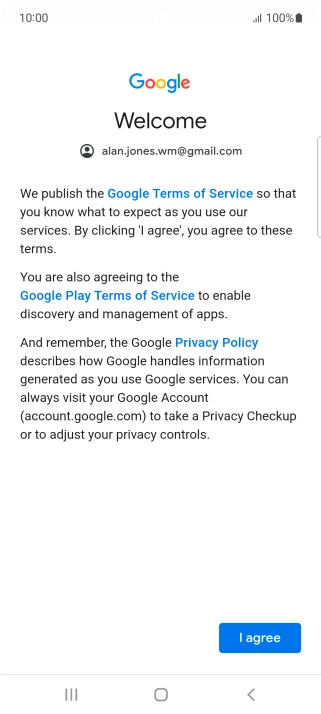 10:00

100%

Google

Welcome

alan.jones.wm@gmail.com

We publish the Google Terms of Service so that you know what to expect as you use our services. By clicking 'I agree', you agree to these terms.

You are also agreeing to the Google Play Terms of Service to enable discovery and management of apps.

And remember, the Google Privacy Policy describes how Google handles information generated as you use Google services. You can always visit your Google Account (account.google.com) to take a Privacy Checkup or to adjust your privacy controls.

I agree